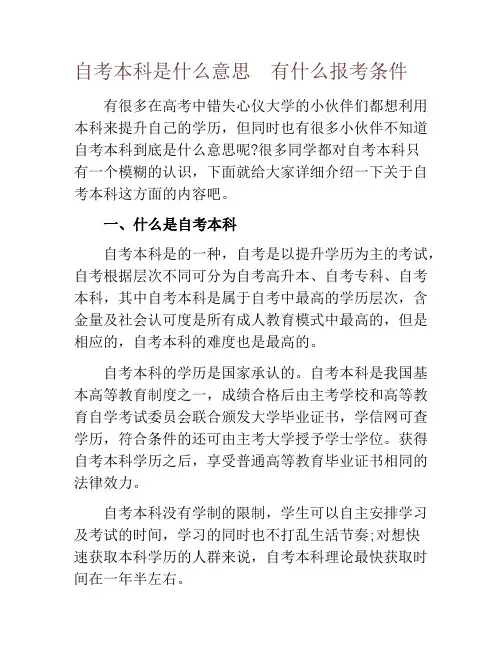 自考本科是什么意思　有什么报考条件

有很多在高考中错失心仪大学的小伙伴们都想利用本科来提升自己的学历，但同时也有很多小伙伴不知道自考本科到底是什么意思呢?很多同学都对自考本科只有一个模糊的认识，下面就给大家详细介绍一下关于自考本科这方面的内容吧。

一、什么是自考本科

自考本科是的一种，自考是以提升学历为主的考试，自考根据层次不同可分为自考高升本、自考专科、自考本科，其中自考本科是属于自考中最高的学历层次，含金量及社会认可度是所有成人教育模式中最高的，但是相应的，自考本科的难度也是最高的。

自考本科的学历是国家承认的。自考本科是我国基本高等教育制度之一，成绩合格后由主考学校和高等教育自学考试委员会联合颁发大学毕业证书，学信网可查学历，符合条件的还可由主考大学授予学士学位。获得自考本科学历之后，享受普通高等教育毕业证书相同的法律效力。

自考本科没有学制的限制，学生可以自主安排学习及考试的时间，学习的同时也不打乱生活节奏;对想快速获取本科学历的人群来说，自考本科理论最快获取时间在一年半左右。